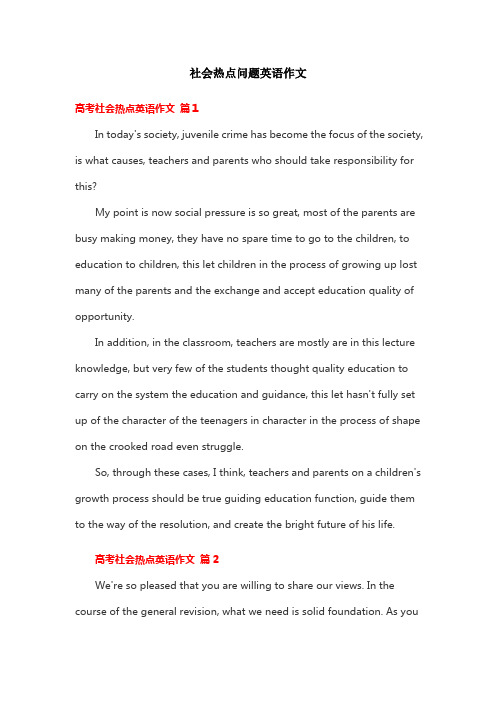 社会热点问题英语作文

高考社会热点英语作文 篇1

In today's society, juvenile crime has become the focus of the society, is what causes, teachers and parents who should take responsibility for this?

My point is now social pressure is so great, most of the parents are busy making money, they have no spare time to go to the children, to education to children, this let children in the process of growing up lost many of the parents and the exchange and accept education quality of opportunity.

In addition, in the classroom, teachers are mostly are in this lecture knowledge, but very few of the students thought quality education to carry on the system the education and guidance, this let hasn't fully set up of the character of the teenagers in character in the process of shape on the crooked road even struggle.

So, through these cases, I think, teachers and parents on a children's growth process should be true guiding education function, guide them to the way of the resolution, and create the bright future of his life.

高考社会热点英语作文 篇2

We're so pleased that you are willing to share our views. In the course of the general revision, what we need is solid foundation. As you